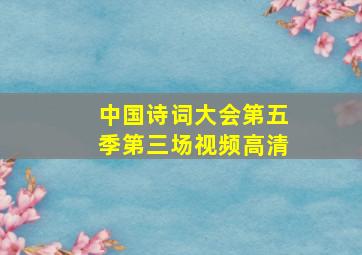 中国诗词大会第五季第三场视频高清